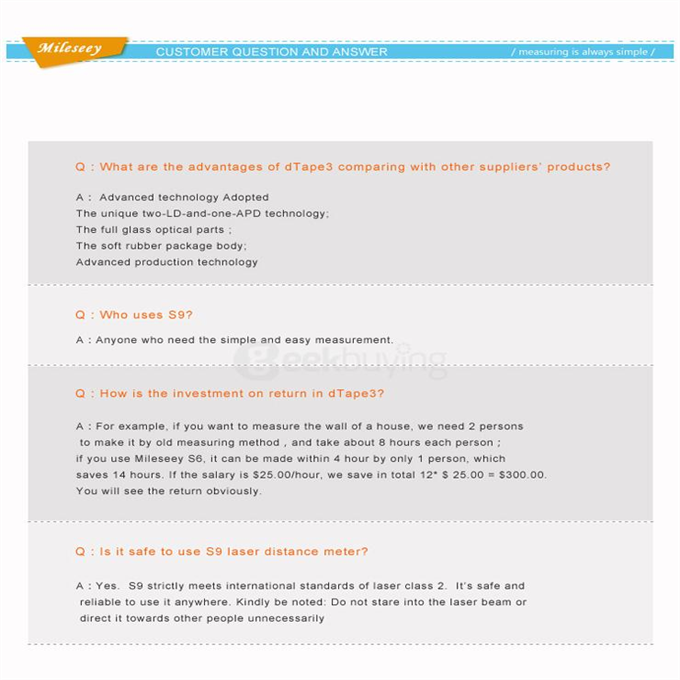 Mileseey CUSTOMER QUESTION AND ANSWER / measuring is always simple /

Q : What are the advantages of dTape3 comparing with other suppliers' products?

A : Advanced technology Adopted
The unique two-LD-and-one-APD technology;
The full glass optical parts ;
The soft rubber package body;
Advanced production technology

Q : Who uses S9?

A : Anyone who need the simple and easy measurement.

geekbuying

Q : How is the investment on return in dTape3?

A : For example, if you want to measure the wall of a house, we need 2 persons to make it by old measuring method , and take about 8 hours each person ; if you use Mileseey S6, it can be made within 4 hour by only 1 person, which saves 14 hours. If the salary is \$25.00/hour, we save in total 12* \$ 25.00 = \$300.00. You will see the return obviously.

Q : Is it safe to use S9 laser distance meter?

A : Yes. S9 strictly meets international standards of laser class 2. It's safe and reliable to use it anywhere. Kindly be noted: Do not stare into the laser beam or direct it towards other people unnecessarily